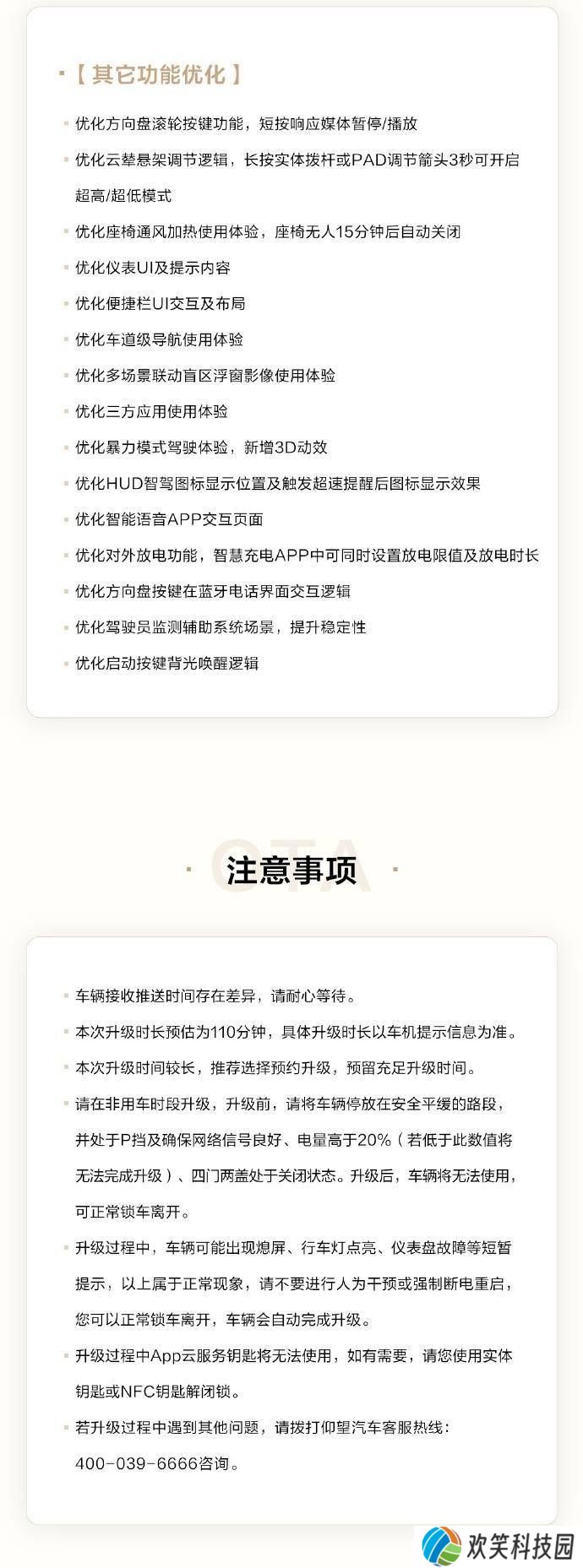 【其它功能优化】

优化方向盘滚轮按键功能，短按响应媒体暂停/播放

优化云辇悬架调节逻辑，长按实体拨杆或PAD调节箭头3秒可开启超高/超低模式

优化座椅通风加热使用体验，座椅无人15分钟后自动关闭

优化仪表UI及提示内容

优化便捷栏UI交互及布局

优化车道级导航使用体验

优化多场景联动盲区浮窗影像使用体验

优化三方应用使用体验

优化暴力模式驾驶体验，新增3D动效

优化HUD智驾图标显示位置及触发超速提醒后图标显示效果

优化智能语音APP交互页面

优化对外放电功能，智慧充电APP中可同时设置放电限值及放电时长

优化方向盘按键在蓝牙电话界面交互逻辑

优化驾驶员监测辅助系统场景，提升稳定性

优化启动按键背光唤醒逻辑

OTA

注意事项

车辆接收推送时间存在差异，请耐心等待。

本次升级时长预估为110分钟，具体升级时长以车机提示信息为准。

本次升级时间较长，推荐选择预约升级，预留充足升级时间。

请在非用车时段升级，升级前，请将车辆停放在安全平缓的路段，并处于P挡及确保网络信号良好、电量高于20%（若低于此数值将无法完成升级）、四门两盖处于关闭状态。升级后，车辆将无法使用，可正常锁车离开。

升级过程中，车辆可能出现熄屏、行车灯点亮、仪表盘故障等短暂提示，以上属于正常现象，请不要进行人为干预或强制断电重启，您可以正常锁车离开，车辆会自动完成升级。

升级过程中App云服务钥匙将无法使用，如有需要，请您使用实体钥匙或NFC钥匙解闭锁。

若升级过程中遇到其他问题，请拨打仰望汽车客服热线：400-039-6666咨询。

欢笑科技园